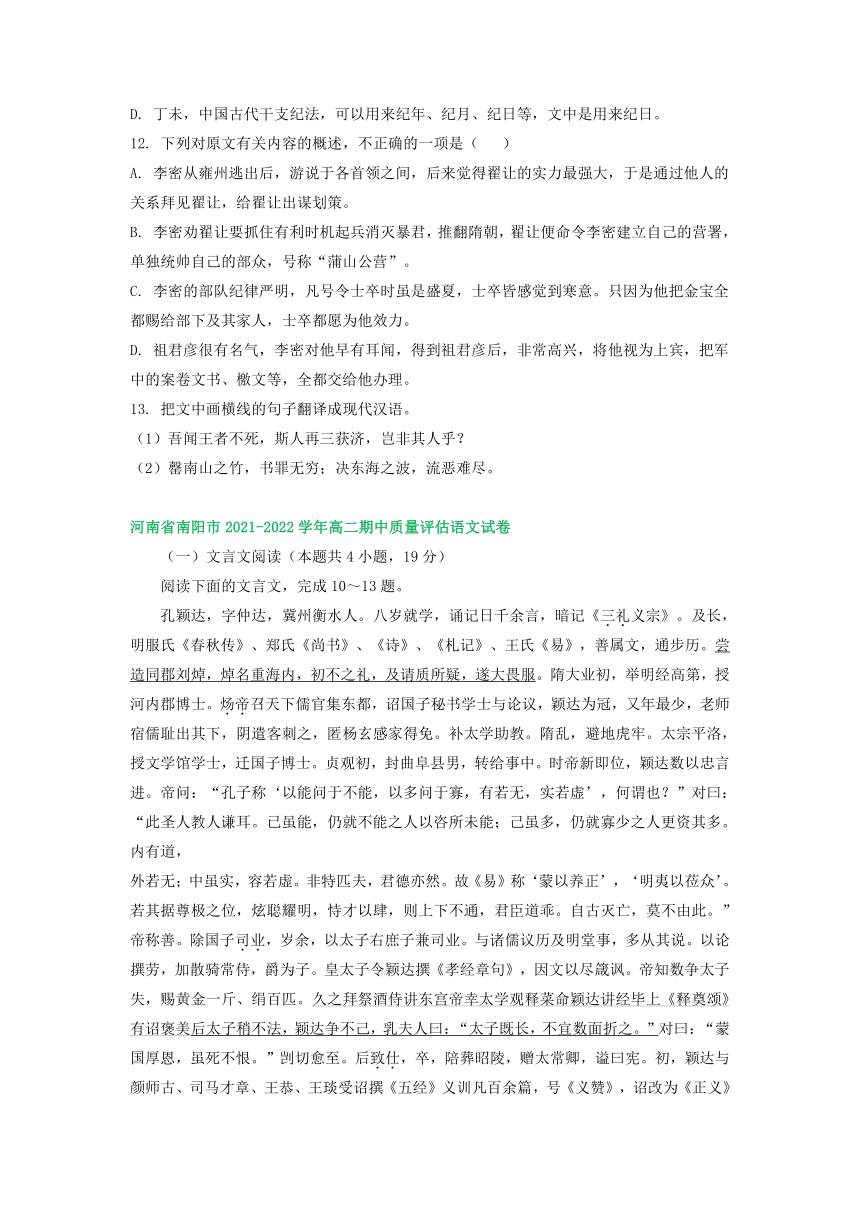 D. 丁未，中国古代干支纪法，可以用来纪年、纪月、纪日等，文中是用来纪日。

12. 下列对原文有关内容的概述，不正确的一项是（　　）

A. 李密从雍州逃出后，游说于各首领之间，后来觉得翟让的实力最强大，于是通过他人的关系拜见翟让，给翟让出谋划策。

B. 李密劝翟让要抓住有利时机起兵消灭暴君，推翻隋朝，翟让便命令李密建立自己的营署，单独统帅自己的部众，号称“蒲山公营”。

C. 李密的部队纪律严明，凡号令士卒时虽是盛夏，士卒皆感觉到寒意。只因为他把金宝全都赐给部下及其家人，士卒都愿为他效力。

D. 祖君彦很有名气，李密对他早有耳闻，得到祖君彦后，非常高兴，将他视为上宾，把军中的案卷文书、檄文等，全都交给他办理。

13. 把文中画横线的句子翻译成现代汉语。

（1）吾闻王者不死，斯人再三获济，岂非其人乎？

（2）罄南山之竹，书罪无穷；决东海之波，流恶难尽。

河南省南阳市 2021-2022 学年高二期中质量评估语文试卷

（一）文言文阅读（本题共 4 小题，19 分）

阅读下面的文言文，完成 10～13 题。

孔颖达，字仲达，冀州衡水人。八岁就学，诵记日千余言，暗记《三礼义宗》。及长，明服氏《春秋传》、郑氏《尚书》、《诗》、《礼记》、王氏《易》，善属文，通步历。尝造同郡刘焯，焯名重海内，初不之礼，及请质所疑，遂大畏服。隋大业初，举明经高第，授河内郡博士。炀帝召天下儒官集东都，诏国子秘书学士与论议，颖达为冠，又年最少，老师宿儒耻出其下，阴遣客刺之，匿杨玄感家得免。补太学助教。隋乱，避地虎牢。太宗平洛，授文学馆学士，迁国子博士。贞观初，封曲阜县男，转给事中。时帝新即位，颖达数以忠言进。帝问：“孔子称‘以能问于不能，以多问于寡，有若无，实若虚’，何谓也？”对曰：“此圣人教人谦耳。已虽能，仍就不能之人以咨所未能；己虽多，仍就寡少之人更资其多。内有道，

外若无；中虽实，容若虚。非特匹夫，君德亦然。故《易》称‘蒙以养正’，‘明夷以莅众’。若其据尊极之位，炫聪耀明，恃才以肆，则上下不通，君臣道乖。自古灭亡，莫不由此。”帝称善。除国子司业，岁余，以太子右庶子兼司业。与诸儒议历及明堂事，多从其说。以论撰劳，加散骑常侍，爵为子。皇太子令颖达撰《孝经章句》，因文以尽箴讽。帝知数争太子失，赐黄金一斤、绢百匹。久之拜祭酒侍讲东宫帝幸太学观释菜命颖达讲经毕上《释奠颂》有诏褒美后太子稍不法，颖达争不已，乳夫人曰：“太子既长，不宜数面折之。”对曰：“蒙国厚恩，虽死不恨。”剀切愈至。后致仕，卒，陪葬昭陵，赠太常卿，谥曰宪。初，颖达与颜师古、司马才章、王恭、王琰受诏撰《五经》义训凡百余篇，号《义赞》，诏改为《正义》